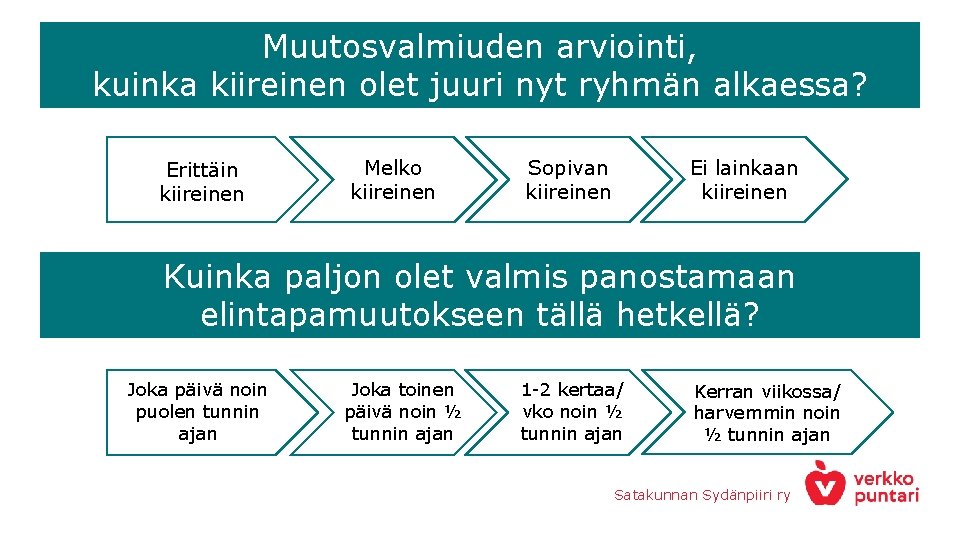 Muutosvalmiuden arviointi, kuinka kiireinen olet juuri nyt ryhmän alkaessa?

Erittäin kiireinen

Melko kiireinen

Sopivan kiireinen

Ei lainkaan kiireinen

Kuinka paljon olet valmis panostamaan elintapamuutokseen tällä hetkellä?

Joka päivä noin puolen tunnin ajan

Joka toinen päivä noin ½ tunnin ajan

1-2 kertaa/ vko noin ½ tunnin ajan

Kerran viikossa/ harvemmin noin ½ tunnin ajan

Satakunnan Sydänpiiri ry

verkko puntari